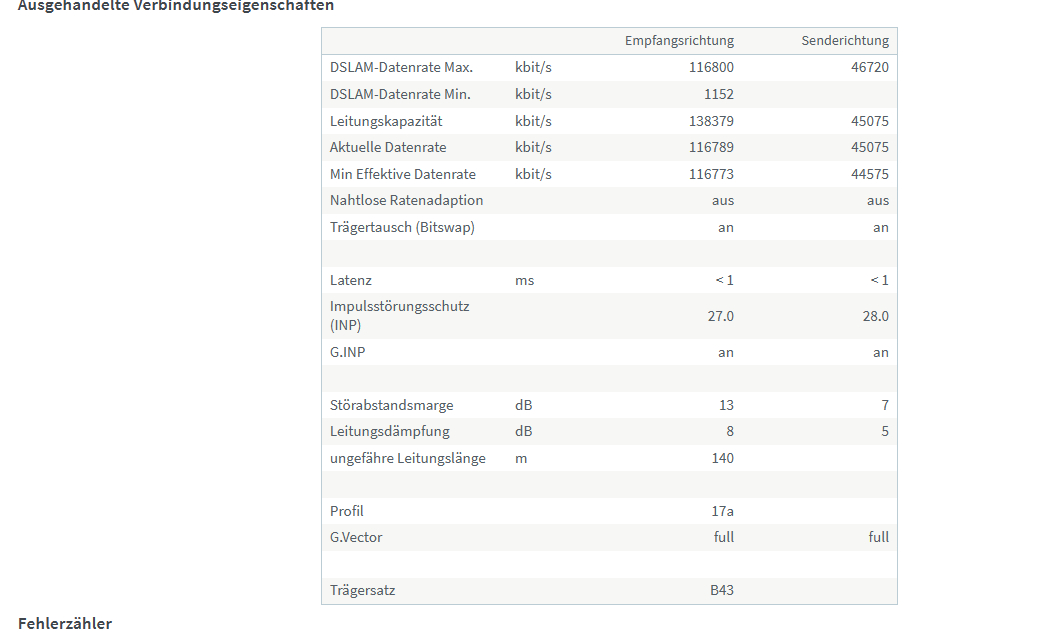 Ausgehandelte Verbindungseigenschaften

| | | Empfangsrichtung | Senderichtung |
|---|---|---|---|
| DSLAM-Datenrate Max. | kbit/s | 116800 | 46720 |
| DSLAM-Datenrate Min. | kbit/s | 1152 | |
| Leitungskapazität | kbit/s | 138379 | 45075 |
| Aktuelle Datenrate | kbit/s | 116789 | 45075 |
| Min Effektive Datenrate | kbit/s | 116773 | 44575 |
| Nahtlose Ratenadaption | | aus | aus |
| Trägertausch (Bitswap) | | an | an |
| | | | |
| Latenz | ms | < 1 | < 1 |
| Impulsstörungsschutz (INP) | | 27.0 | 28.0 |
| G.INP | | an | an |
| | | | |
| Störabstandsmarge | dB | 13 | 7 |
| Leitungsdämpfung | dB | 8 | 5 |
| ungefähre Leitungslänge | m | 140 | |
| | | | |
| Profil | | 17a | |
| G.Vector | | full | full |
| | | | |
| Trägersatz | | B43 | |

Fehlerzähler